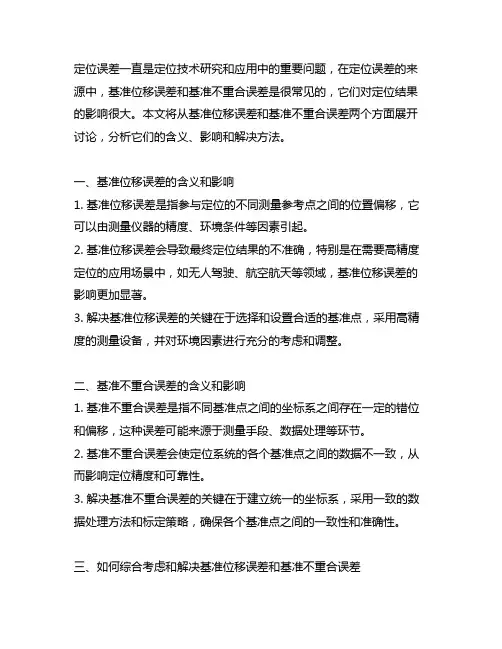 定位误差一直是定位技术研究和应用中的重要问题，在定位误差的来源中，基准位移误差和基准不重合误差是很常见的，它们对定位结果的影响很大。本文将从基准位移误差和基准不重合误差两个方面展开讨论，分析它们的含义、影响和解决方法。

一、基准位移误差的含义和影响

1. 基准位移误差是指参与定位的不同测量参考点之间的位置偏移，它可以由测量仪器的精度、环境条件等因素引起。

2. 基准位移误差会导致最终定位结果的不准确，特别是在需要高精度定位的应用场景中，如无人驾驶、航空航天等领域，基准位移误差的影响更加显著。

3. 解决基准位移误差的关键在于选择和设置合适的基准点，采用高精度的测量设备，并对环境因素进行充分的考虑和调整。

二、基准不重合误差的含义和影响

1. 基准不重合误差是指不同基准点之间的坐标系之间存在一定的错位和偏移，这种误差可能来源于测量手段、数据处理等环节。

2. 基准不重合误差会使定位系统的各个基准点之间的数据不一致，从而影响定位精度和可靠性。

3. 解决基准不重合误差的关键在于建立统一的坐标系，采用一致的数据处理方法和标定策略，确保各个基准点之间的一致性和准确性。

三、如何综合考虑和解决基准位移误差和基准不重合误差